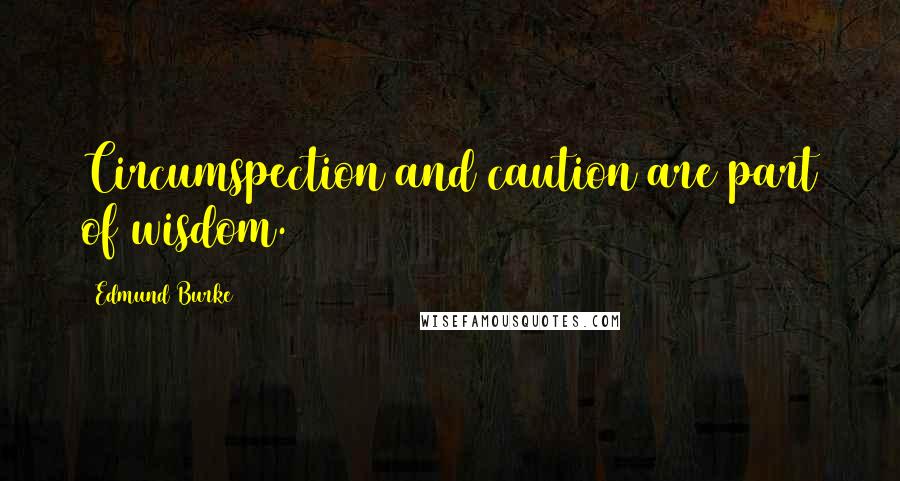 Circumspection and caution are part of wisdom.

Edmund Burke

WISEFAMOUSQUOTES.COM